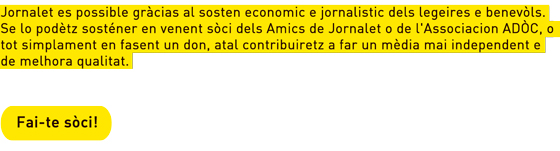 Jornalet es possible gràcias al sosten economic e jornalistic dels legeires e benevòls. Se lo podètz sosténer en venent sòci dels Amics de Jornalet o de l'Associacion ADÒC, o tot simplament en fasent un don, atal contribuiretz a far un mèdia mai independent e de melhora qualitat.

Fai-te sòci!